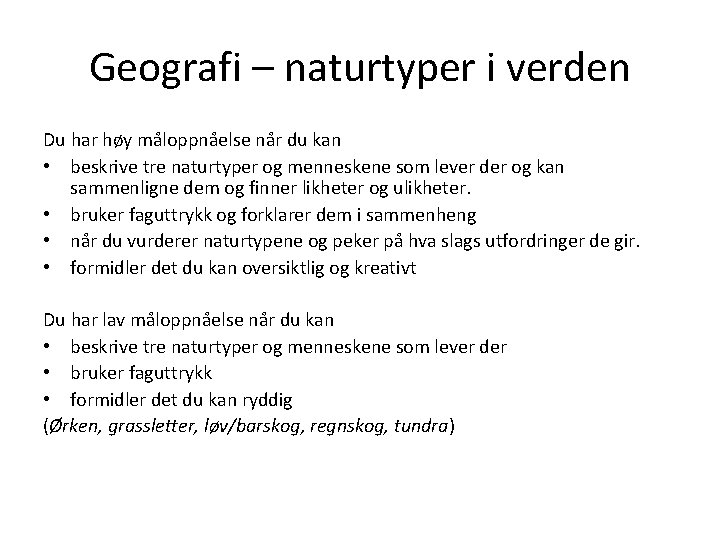 Geografi – naturtyper i verden

Du har høy måloppnåelse når du kan
• beskrive tre naturtyper og menneskene som lever der og kan sammenligne dem og finner likheter og ulikheter.
• bruker faguttrykk og forklarer dem i sammenheng
• når du vurderer naturtypene og peker på hva slags utfordringer de gir.
• formidler det du kan oversiktlig og kreativt

Du har lav måloppnåelse når du kan
• beskrive tre naturtyper og menneskene som lever der
• bruker faguttrykk
• formidler det du kan ryddig
(Ørken, grassletter, løv/barskog, regnskog, tundra)